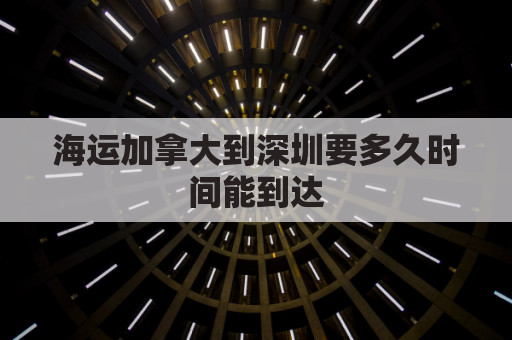 海运加拿大到深圳要多久时间能到达